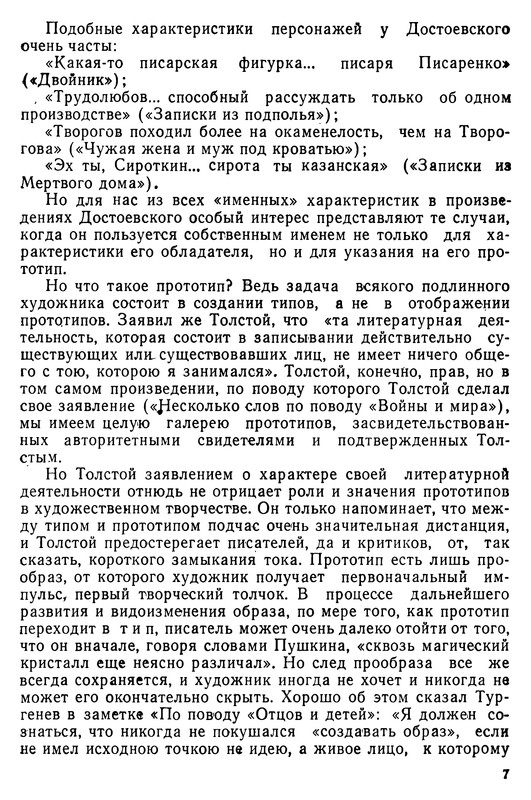 Подобные характеристики персонажей у Достоевского очень часты:

«Какая-то писарская фигурка... писаря Писаренко» («Двойник»);

«Трудолюбов... способный рассуждать только об одном производстве» («Записки из подполья»);

«Творогов походил более на окаменелость, чем на Творогова» («Чужая жена и муж под кроватью»);

«Эх ты, Сироткин... сирота ты казанская» («Записки из Мертвого дома»).

Но для нас из всех «именных» характеристик в произведениях Достоевского особый интерес представляют те случаи, когда он пользуется собственным именем не только для характеристики его обладателя, но и для указания на его прототип.

Но что такое прототип? Ведь задача всякого подлинного художника состоит в создании типов, а не в отображении прототипов. Заявил же Толстой, что «та литературная деятельность, которая состоит в записывании действительно существующих или существовавших лиц, не имеет ничего общего с тою, которою я занимался». Толстой, конечно, прав, но в том самом произведении, по поводу которого Толстой сделал свое заявление («Несколько слов по поводу «Войны и мира»), мы имеем целую галерею прототипов, засвидетельствованных авторитетными свидетелями и подтвержденных Толстым.

Но Толстой заявлением о характере своей литературной деятельности отнюдь не отрицает роли и значения прототипов в художественном творчестве. Он только напоминает, что между типом и прототипом подчас очень значительная дистанция, и Толстой предостерегает писателей, да и критиков, от, так сказать, короткого замыкания тока. Прототип есть лишь прообраз, от которого художник получает первоначальный импульс, первый творческий толчок. В процессе дальнейшего развития и видоизменения образа, по мере того, как прототип переходит в тип, писатель может очень далеко отойти от того, что он вначале, говоря словами Пушкина, «сквозь магический кристалл еще неясно различал». Но след прообраза все же всегда сохраняется, и художник иногда не хочет и никогда не может его окончательно скрыть. Хорошо об этом сказал Тургенев в заметке «По поводу «Отцов и детей»: «Я должен сознаться, что никогда не покушался «создавать образ», если не имел исходною точкою не идею, а живое лицо, к которому

7